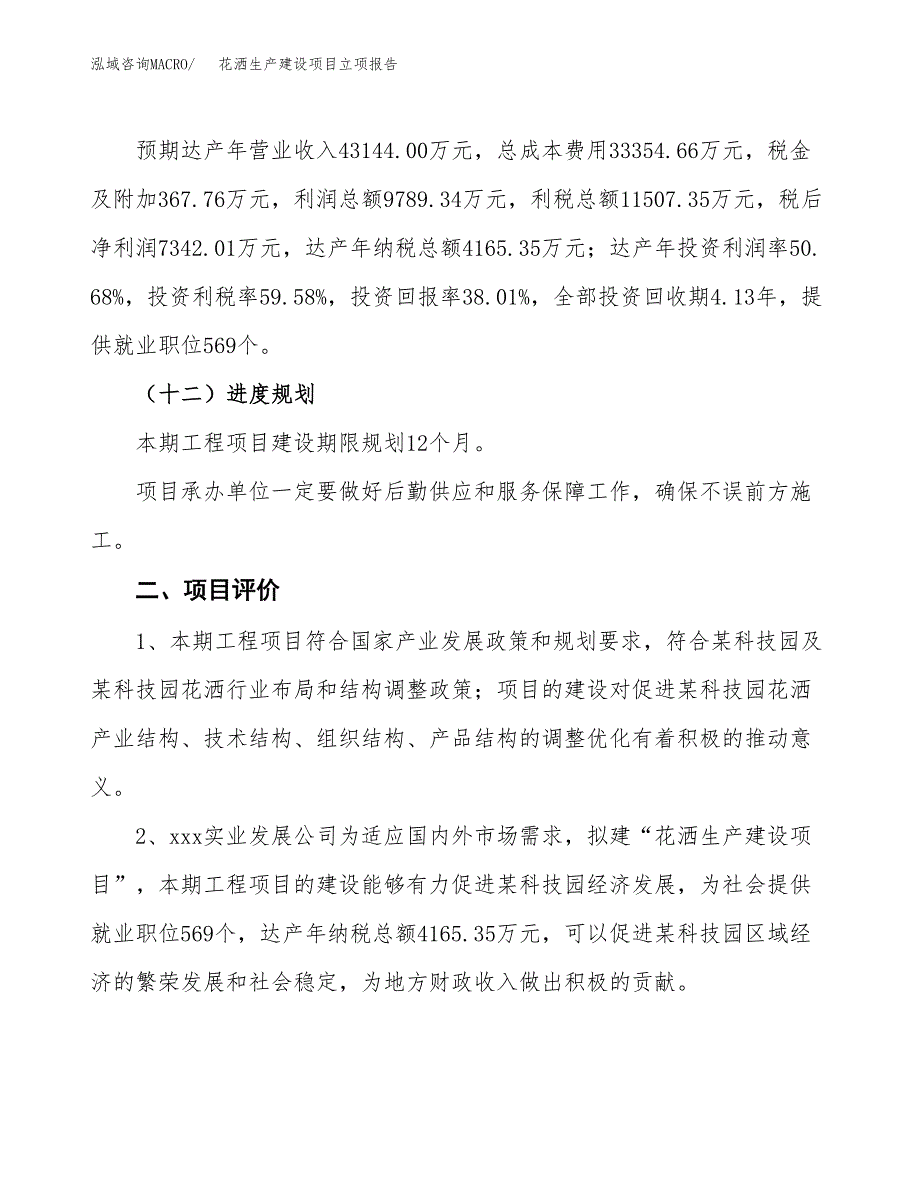 泓域咨询MACRO/　花洒生产建设项目立项报告

预期达产年营业收入43144.00万元，总成本费用33354.66万元，税金及附加367.76万元，利润总额9789.34万元，利税总额11507.35万元，税后净利润7342.01万元，达产年纳税总额4165.35万元；达产年投资利润率50.68%，投资利税率59.58%，投资回报率38.01%，全部投资回收期4.13年，提供就业职位569个。

（十二）进度规划

本期工程项目建设期限规划12个月。

项目承办单位一定要做好后勤供应和服务保障工作，确保不误前方施工。

二、项目评价

1、本期工程项目符合国家产业发展政策和规划要求，符合某科技园及某科技园花洒行业布局和结构调整政策；项目的建设对促进某科技园花洒产业结构、技术结构、组织结构、产品结构的调整优化有着积极的推动意义。

2、xxx实业发展公司为适应国内外市场需求，拟建“花洒生产建设项目”，本期工程项目的建设能够有力促进某科技园经济发展，为社会提供就业职位569个，达产年纳税总额4165.35万元，可以促进某科技园区域经济的繁荣发展和社会稳定，为地方财政收入做出积极的贡献。